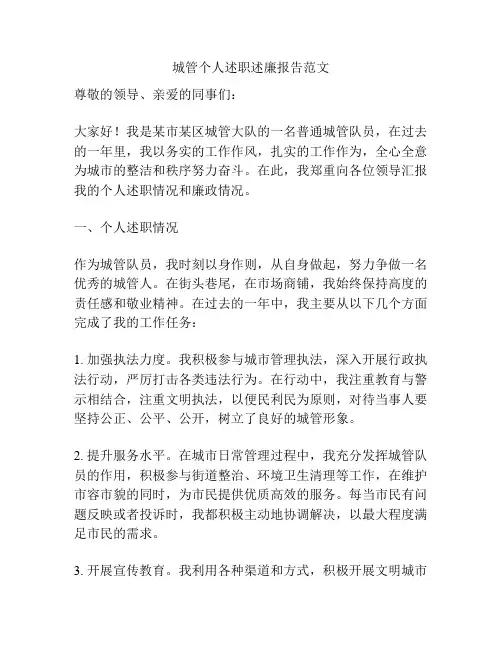 城管个人述职述廉报告范文

尊敬的领导、亲爱的同事们：

大家好！我是某市某区城管大队的一名普通城管队员，在过去的一年里，我以务实的工作作风，扎实的工作作为，全心全意为城市的整洁和秩序努力奋斗。在此，我郑重向各位领导汇报我的个人述职情况和廉政情况。

一、个人述职情况

作为城管队员，我时刻以身作则，从自身做起，努力争做一名优秀的城管人。在街头巷尾，在市场商铺，我始终保持高度的责任感和敬业精神。在过去的一年中，我主要从以下几个方面完成了我的工作任务：

1. 加强执法力度。我积极参与城市管理执法，深入开展行政执法行动，严厉打击各类违法行为。在行动中，我注重教育与警示相结合，注重文明执法，以便民利民为原则，对待当事人要坚持公正、公平、公开，树立了良好的城管形象。

2. 提升服务水平。在城市日常管理过程中，我充分发挥城管队员的作用，积极参与街道整治、环境卫生清理等工作，在维护市容市貌的同时，为市民提供优质高效的服务。每当市民有问题反映或者投诉时，我都积极主动地协调解决，以最大程度满足市民的需求。

3. 开展宣传教育。我利用各种渠道和方式，积极开展文明城市